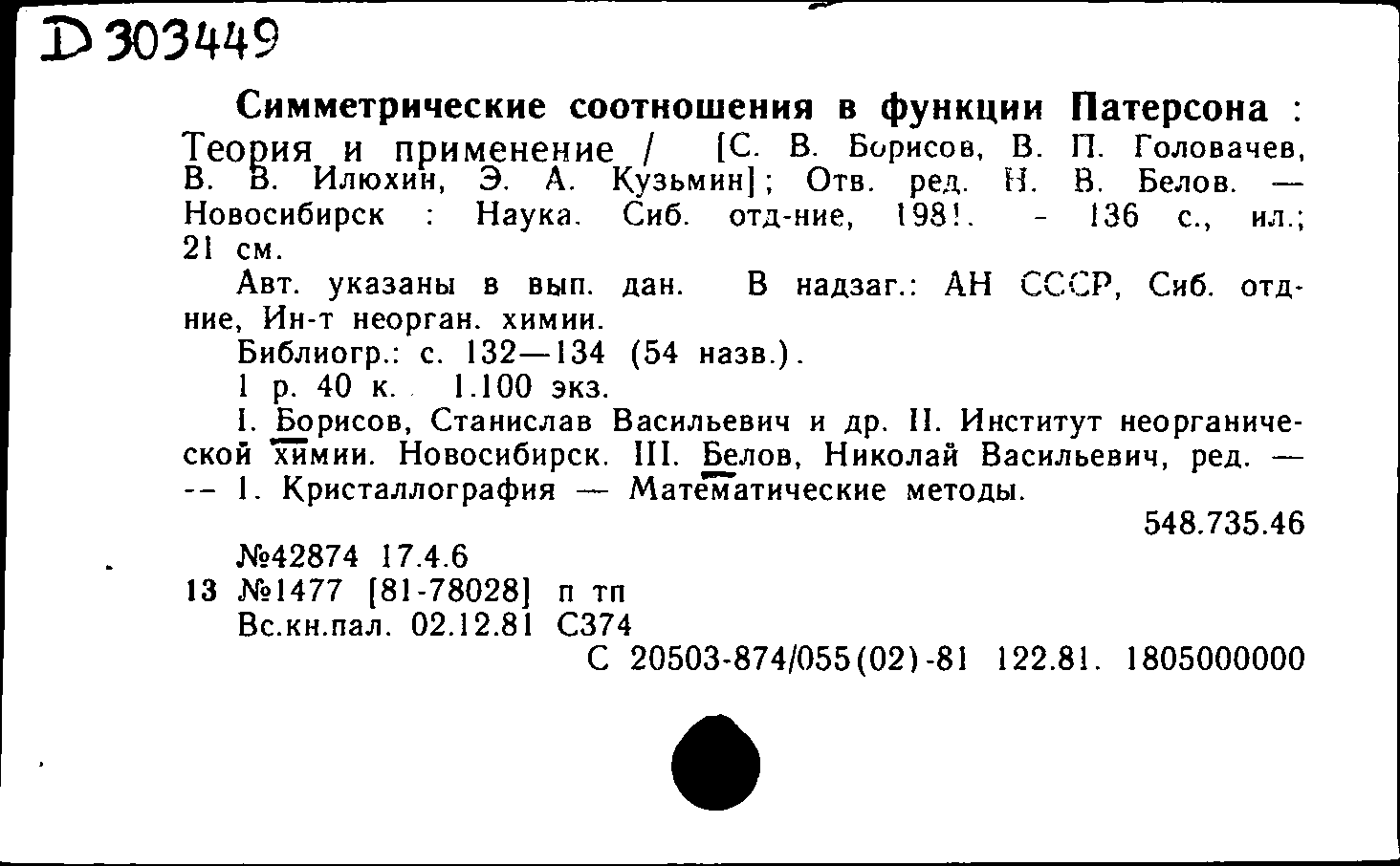 D 303449

Симметрические соотношения в функции Патерсона : Теория и применение / [С. В. Борисов, В. П. Головачев, В. В. Илюхин, Э. А. Кузьмин]; Отв. ред. Н. В. Белов. — Новосибирск : Наука. Сиб. отд-ние, 1981. - 136 с., ил.; 21 см.

Авт. указаны в вып. дан. В надзаг.: АН СССР, Сиб. отд-ние, Ин-т неорган. химии.

Библиогр.: с. 132—134 (54 назв.).

1 р. 40 к. 1.100 экз.

I. Борисов, Станислав Васильевич и др. II. Институт неорганической химии. Новосибирск. III. Белов, Николай Васильевич, ред. — -- 1. Кристаллография — Математические методы.

548.735.46

№42874 17.4.6

13 №1477 [81-78028] п тп

Вс.кн.пал. 02.12.81 С374

С 20503-874/055(02)-81 122.81. 1805000000